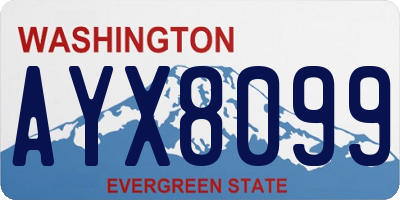 WASHINGTON
AYX8099
EVERGREEN STATE